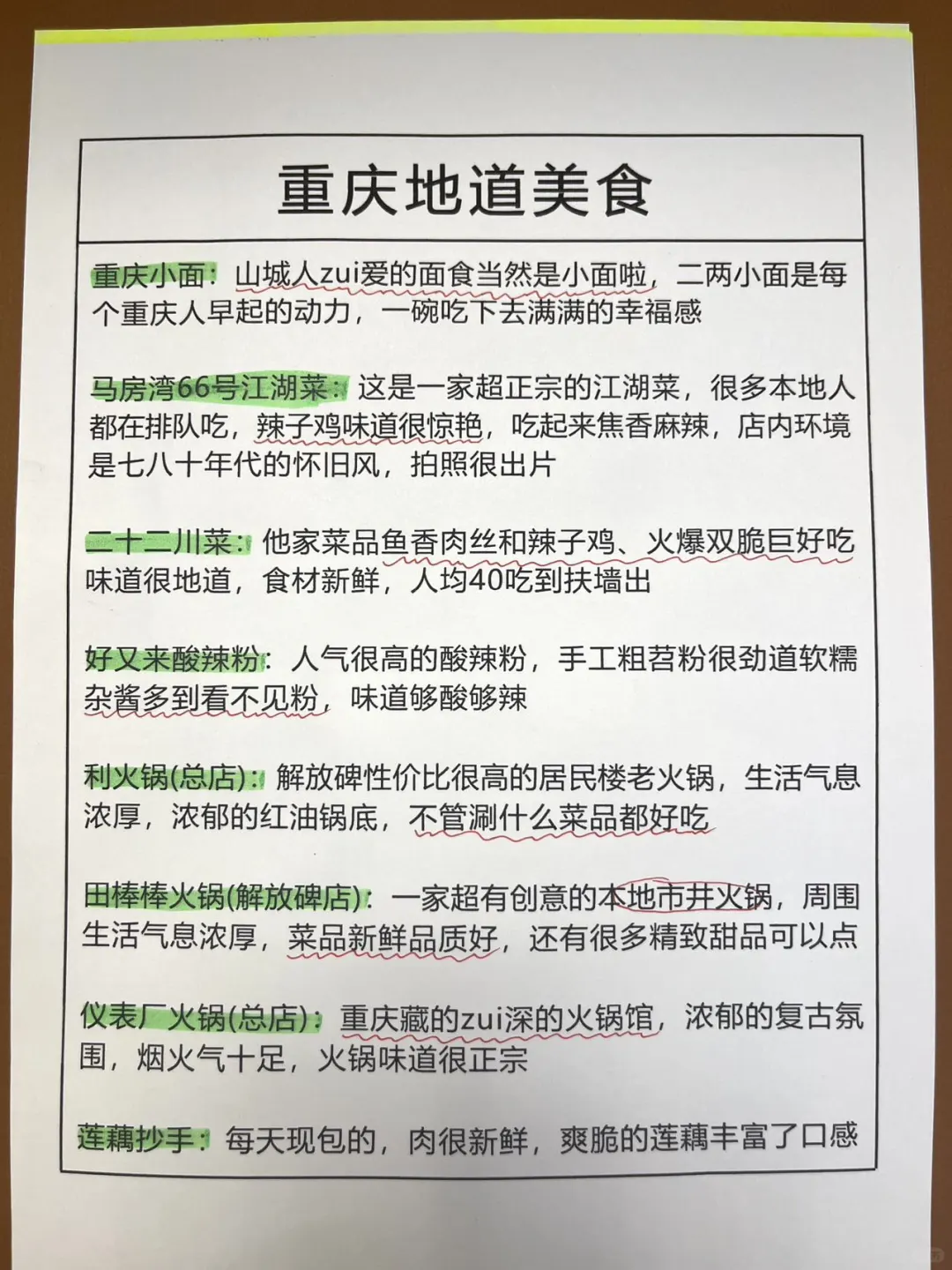 重庆地道美食

重庆小面：山城人zui爱的面食当然是小面啦，二两小面是每个重庆人早起的动力，一碗吃下去满满的幸福感

马房湾66号江湖菜：这是一家超正宗的江湖菜，很多本地人都在排队吃，辣子鸡味道很惊艳，吃起来焦香麻辣，店内环境是七八十年代的怀旧风，拍照很出片

二十二川菜：他家菜品鱼香肉丝和辣子鸡、火爆双脆巨好吃味道很地道，食材新鲜，人均40吃到扶墙出

好又来酸辣粉：人气很高的酸辣粉，手工粗苕粉很劲道软糯杂酱多到看不见粉，味道够酸够辣

利火锅(总店)：解放碑性价比很高的居民楼老火锅，生活气息浓厚，浓郁的红油锅底，不管涮什么菜品都好吃

田棒棒火锅(解放碑店)：一家超有创意的本地市井火锅，周围生活气息浓厚，菜品新鲜品质好，还有很多精致甜品可以点

仪表厂火锅(总店)：重庆藏的zui深的火锅馆，浓郁的复古氛围，烟火气十足，火锅味道很正宗

莲藕抄手：每天现包的，肉很新鲜，爽脆的莲藕丰富了口感